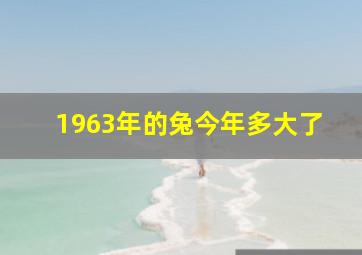 1963年的兔今年多大了